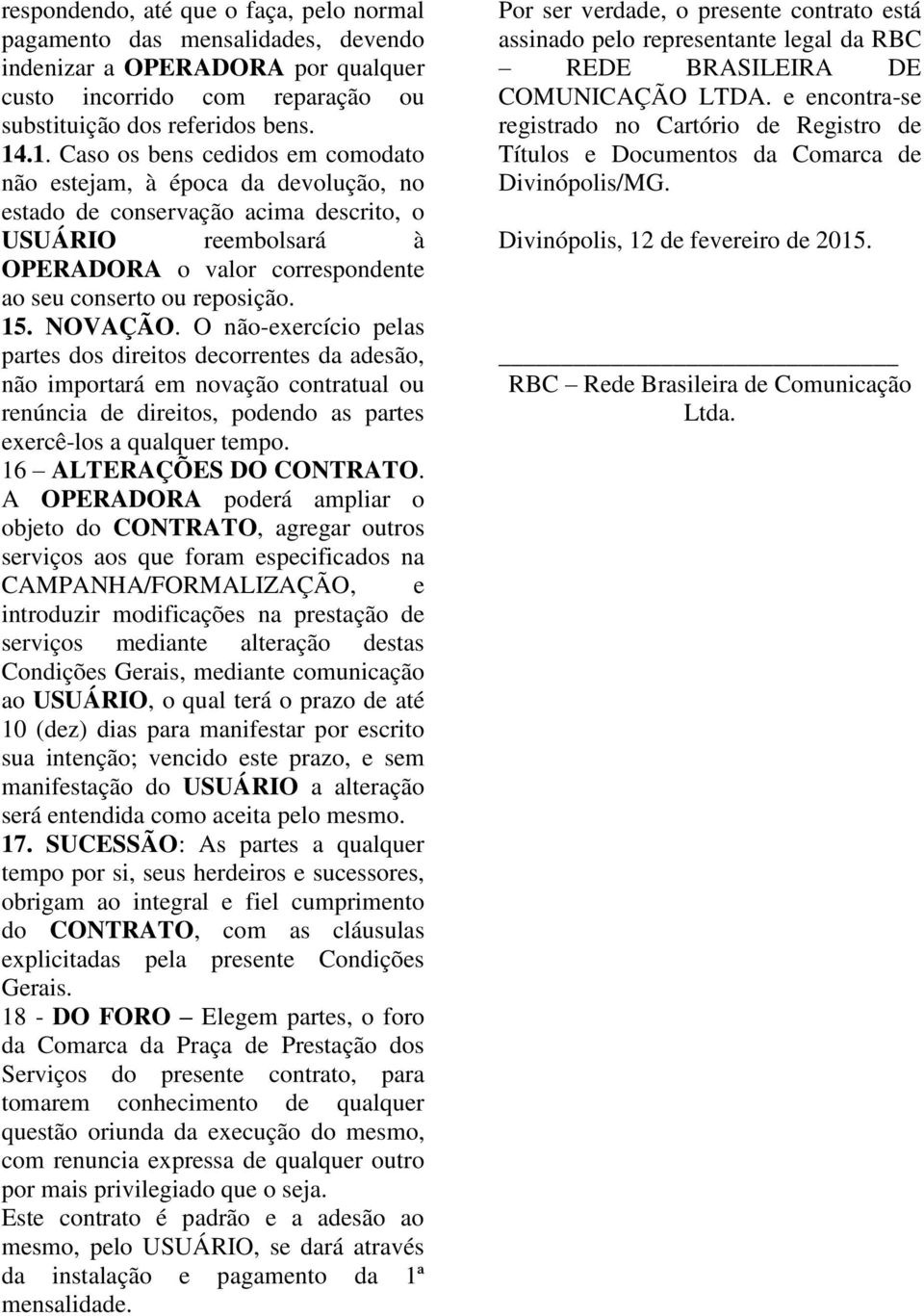 respondendo, até que o faça, pelo normal pagamento das mensalidades, devendo indenizar a OPERADORA por qualquer custo incorrido com reparação ou substituição dos referidos bens.
14.1. Caso os bens cedidos em comodato não estejam, à época da devolução, no estado de conservação acima descrito, o USUÁRIO reembolsará à OPERADORA o valor correspondente ao seu conserto ou reposição.
15. NOVAÇÃO. O não-exercício pelas partes dos direitos decorrentes da adesão, não importará em novação contratual ou renúncia de direitos, podendo as partes exercê-los a qualquer tempo.
16 – ALTERAÇÕES DO CONTRATO.
A OPERADORA poderá ampliar o objeto do CONTRATO, agregar outros serviços aos que foram especificados na CAMPANHA/FORMALIZAÇÃO, e introduzir modificações na prestação de serviços mediante alteração destas Condições Gerais, mediante comunicação ao USUÁRIO, o qual terá o prazo de até 10 (dez) dias para manifestar por escrito sua intenção; vencido este prazo, e sem manifestação do USUÁRIO a alteração será entendida como aceita pelo mesmo.
17. SUCESSÃO: As partes a qualquer tempo por si, seus herdeiros e sucessores, obrigam ao integral e fiel cumprimento do CONTRATO, com as cláusulas explicitadas pela presente Condições Gerais.
18 - DO FORO – Elegem partes, o foro da Comarca da Praça de Prestação dos Serviços do presente contrato, para tomarem conhecimento de qualquer questão oriunda da execução do mesmo, com renuncia expressa de qualquer outro por mais privilegiado que o seja.
Este contrato é padrão e a adesão ao mesmo, pelo USUÁRIO, se dará através da instalação e pagamento da 1ª mensalidade.

Por ser verdade, o presente contrato está assinado pelo representante legal da RBC – REDE BRASILEIRA DE COMUNICAÇÃO LTDA. e encontra-se registrado no Cartório de Registro de Títulos e Documentos da Comarca de Divinópolis/MG.

Divinópolis, 12 de fevereiro de 2015.

RBC – Rede Brasileira de Comunicação Ltda.